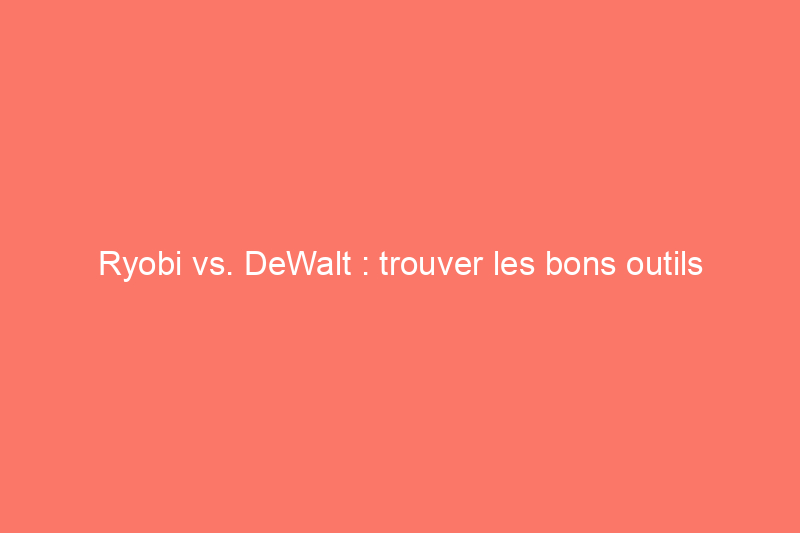 Ryobi vs. DeWalt : trouver les bons outils